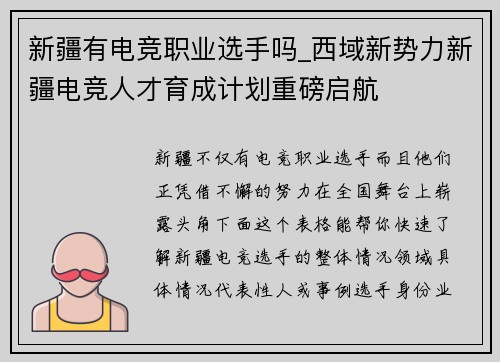 新疆有电竞职业选手吗_西域新势力新疆电竞人才育成计划重磅启航

新疆不仅有电竞职业选手而且他们正凭借不懈的努力在全国舞台上崭露头角下面这个表格能帮你快速了解新疆电竞选手的整体情况领域具体情况代表性人或事例选手身份业